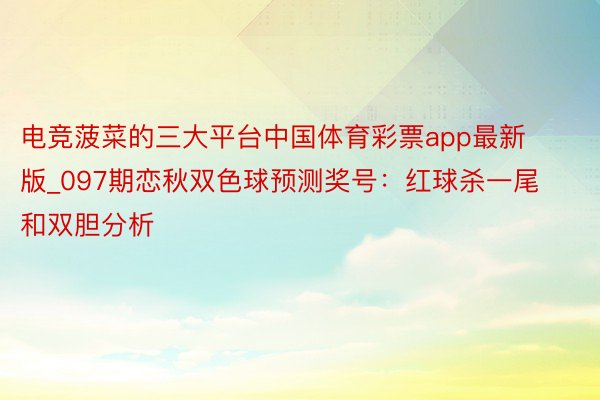 电竞菠菜的三大平台中国体育彩票app最新版_097期恋秋双色球预测奖号：红球杀一尾和双胆分析